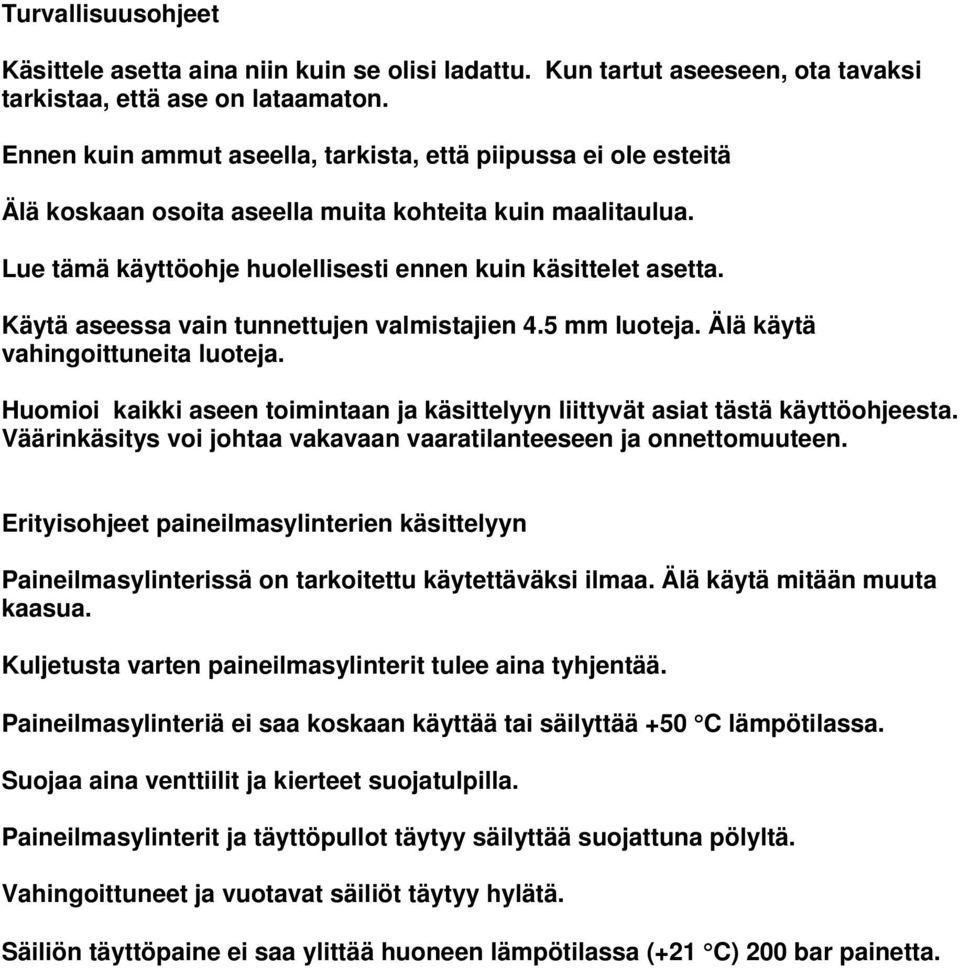 Turvallisuusohjeet

Käsittele asetta aina niin kuin se olisi ladattu. Kun tartut aseeseen, ota tavaksi tarkistaa, että ase on lataamaton.

Ennen kuin ammut aseella, tarkista, että piipussa ei ole esteitä

Älä koskaan osoita aseella muita kohteita kuin maalitaulua.

Lue tämä käyttöohje huolellisesti ennen kuin käsittelet asetta.

Käytä aseessa vain tunnettujen valmistajien 4.5 mm luoteja. Älä käytä vahingoittuneita luoteja.

Huomioi kaikki aseen toimintaan ja käsittelyyn liittyvät asiat tästä käyttöohjeesta. Väärinkäsitys voi johtaa vakavaan vaaratilanteeseen ja onnettomuuteen.

Erityisohjeet paineilmasylinterien käsittelyyn

Paineilmasylinterissä on tarkoitettu käytettäväksi ilmaa. Älä käytä mitään muuta kaasua.

Kuljetusta varten paineilmasylinterit tulee aina tyhjentää.

Paineilmasylinteriä ei saa koskaan käyttää tai säilyttää +50 °C lämpötilassa.

Suojaa aina venttiilit ja kierteet suojatulpilla.

Paineilmasylinterit ja täyttöpullot täytyy säilyttää suojattuna pölyltä.

Vahingoittuneet ja vuotavat säiliöt täytyy hylätä.

Säiliön täyttöpaine ei saa ylittää huoneen lämpötilassa (+21 °C) 200 bar painetta.